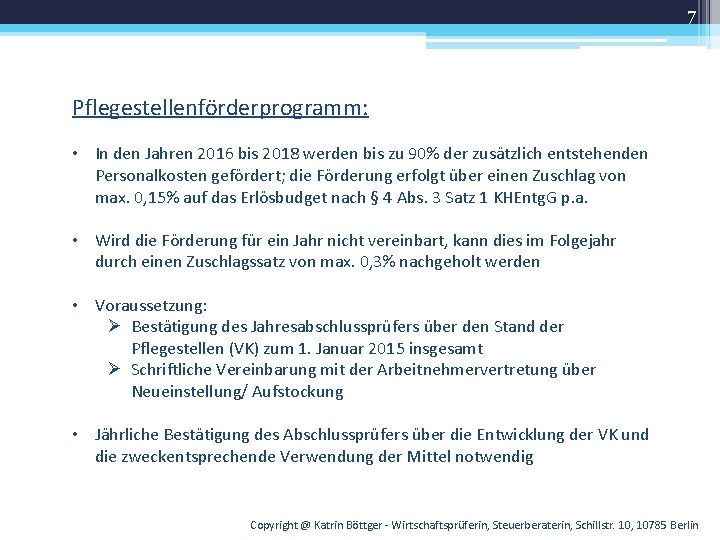 7

Pflegestellenförderprogramm:

• In den Jahren 2016 bis 2018 werden bis zu 90% der zusätzlich entstehenden Personalkosten gefördert; die Förderung erfolgt über einen Zuschlag von max. 0,15% auf das Erlösbudget nach § 4 Abs. 3 Satz 1 KHEntgG p.a.

• Wird die Förderung für ein Jahr nicht vereinbart, kann dies im Folgejahr durch einen Zuschlagssatz von max. 0,3% nachgeholt werden

• Voraussetzung:
➢ Bestätigung des Jahresabschlussprüfers über den Stand der Pflegestellen (VK) zum 1. Januar 2015 insgesamt
➢ Schriftliche Vereinbarung mit der Arbeitnehmervertretung über Neueinstellung/ Aufstockung

• Jährliche Bestätigung des Abschlussprüfers über die Entwicklung der VK und die zweckentsprechende Verwendung der Mittel notwendig

Copyright @ Katrin Böttger - Wirtschaftsprüferin, Steuerberaterin, Schillstr. 10, 10785 Berlin